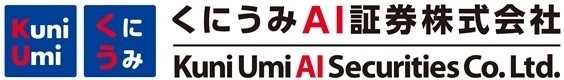 Kuni Umi

くに うみ

くにうみAI証券株式会社

Kuni Umi AI Securities Co. Ltd.